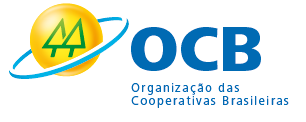 OCB

Organização das Cooperativas Brasileiras